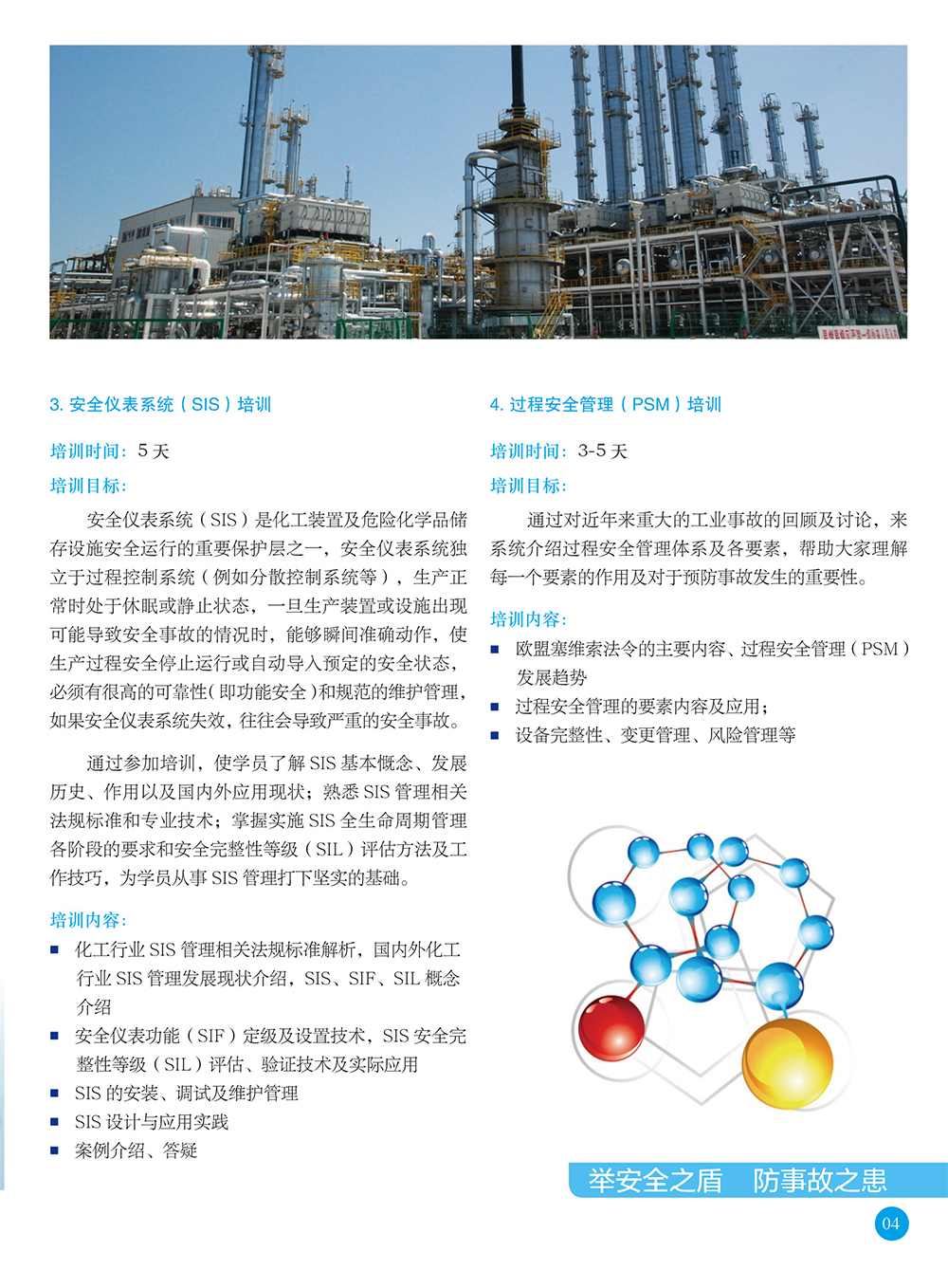 3. 安全仪表系统（SIS）培训

培训时间：5 天

培训目标：

安全仪表系统（SIS）是化工装置及危险化学品储存设施安全运行的重要保护层之一，安全仪表系统独立于过程控制系统（例如分散控制系统等），生产正常时处于休眠或静止状态，一旦生产装置或设施出现可能导致安全事故的情况时，能够瞬间准确动作，使生产过程安全停止运行或自动导入预定的安全状态，必须有很高的可靠性（即功能安全）和规范的维护管理，如果安全仪表系统失效，往往会导致严重的安全事故。

通过参加培训，使学员了解 SIS 基本概念、发展历史、作用以及国内外应用现状；熟悉 SIS 管理相关法规标准和专业技术；掌握实施 SIS 全生命周期管理各阶段的要求和安全完整性等级（SIL）评估方法及工作技巧，为学员从事 SIS 管理打下坚实的基础。

培训内容：

■ 化工行业 SIS 管理相关法规标准解析，国内外化工行业 SIS 管理发展现状介绍，SIS、SIF、SIL 概念介绍
■ 安全仪表功能（SIF）定级及设置技术，SIS 安全完整性等级（SIL）评估、验证技术及实际应用
■ SIS 的安装、调试及维护管理
■ SIS 设计与应用实践
■ 案例介绍、答疑

4. 过程安全管理（PSM）培训

培训时间：3-5 天

培训目标：

通过对近年来重大的工业事故的回顾及讨论，来系统介绍过程安全管理体系及各要素，帮助大家理解每一个要素的作用及对于预防事故发生的重要性。

培训内容：

■ 欧盟塞维索法令的主要内容、过程安全管理（PSM）发展趋势
■ 过程安全管理的要素内容及应用；
■ 设备完整性、变更管理、风险管理等

举安全之盾 防事故之患

04